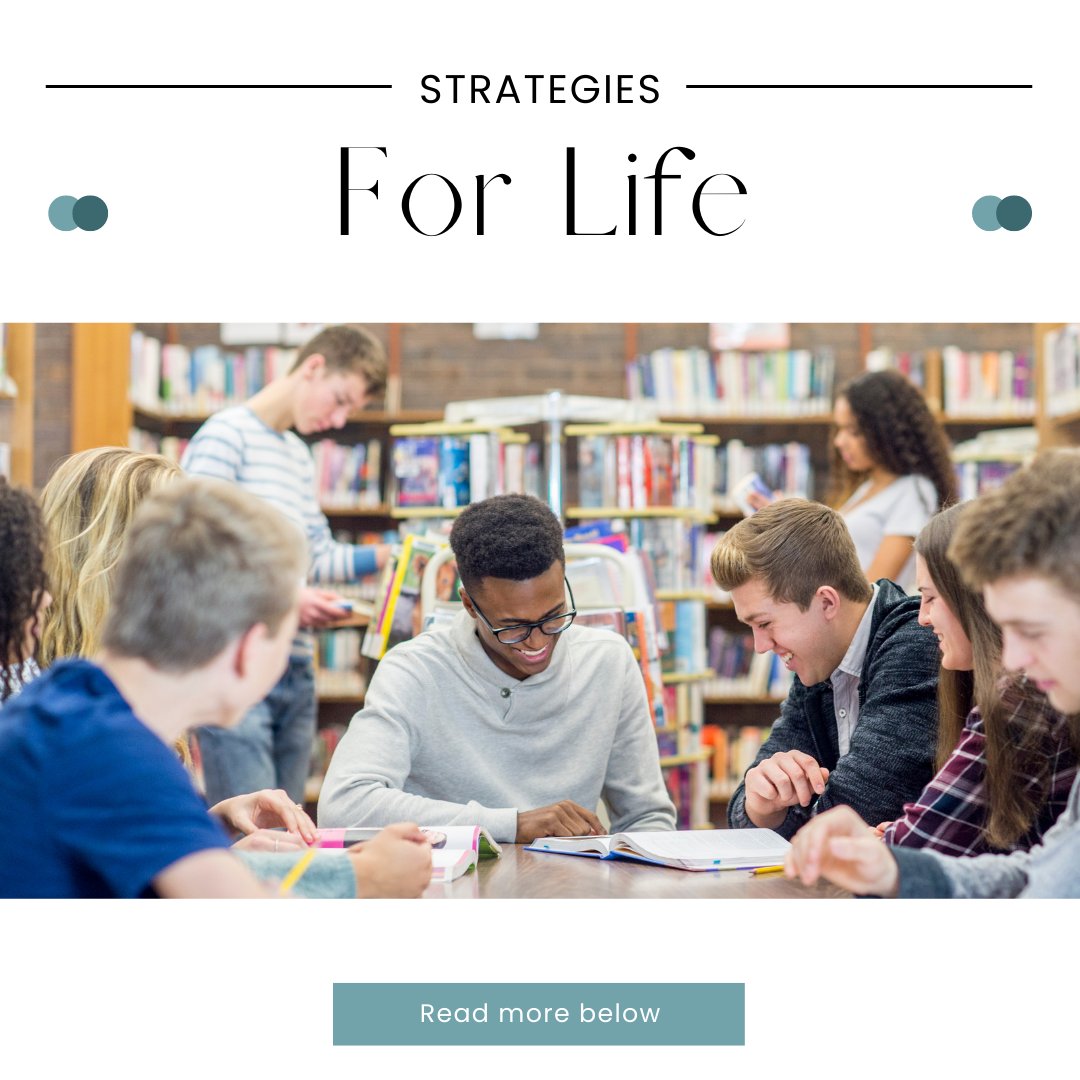 STRATEGIES

For Life

Read more below